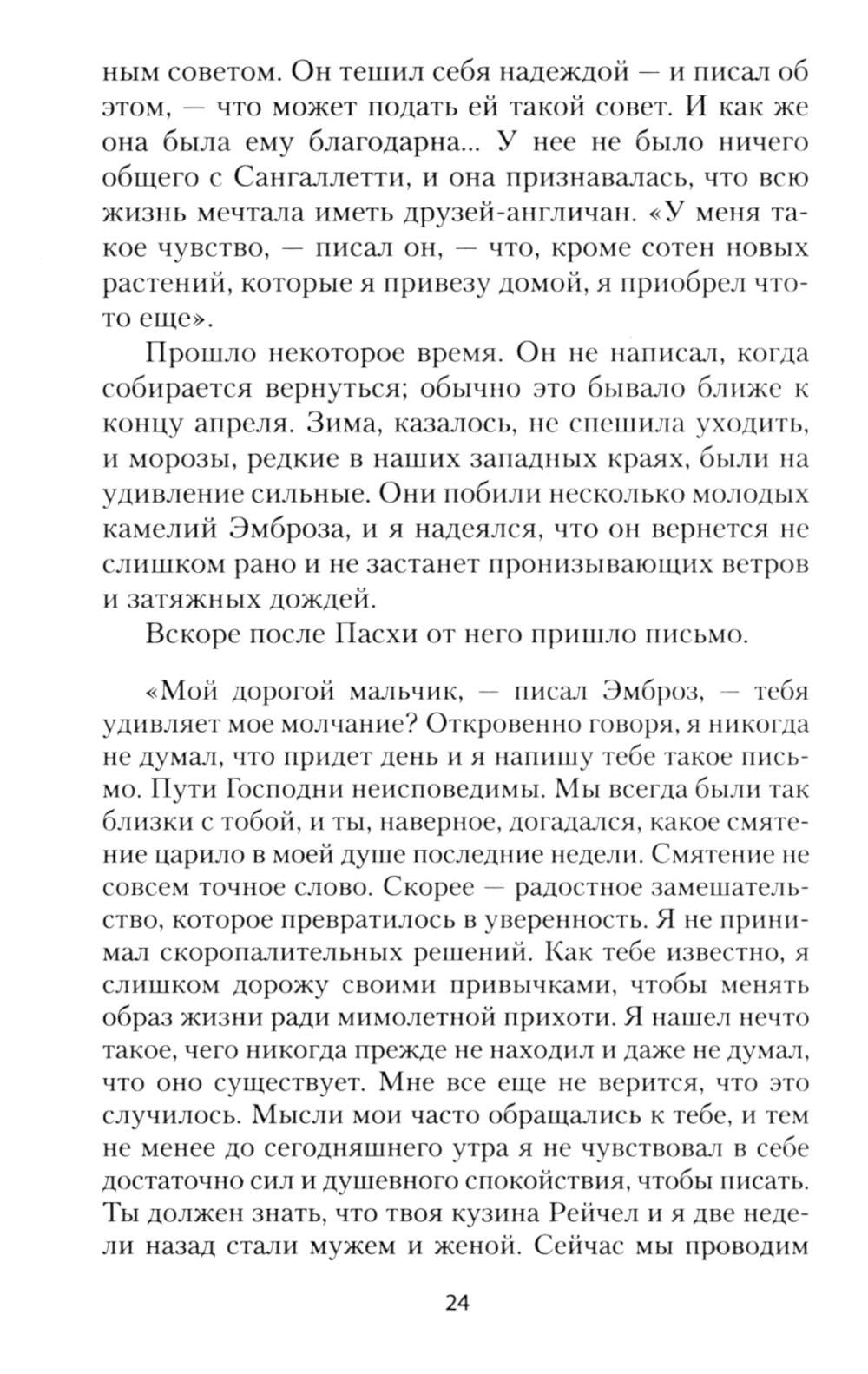 ным советом. Он тешил себя надеждой — и писал об этом, — что может подать ей такой совет. И как же она была ему благодарна... У нее не было ничего общего с Сангаллетти, и она признавалась, что всю жизнь мечтала иметь друзей-англичан. «У меня такое чувство, — писал он, — что, кроме сотен новых растений, которые я привезу домой, я приобрел что-то еще».

Прошло некоторое время. Он не написал, когда собирается вернуться; обычно это бывало ближе к концу апреля. Зима, казалось, не спешила уходить, и морозы, редкие в наших западных краях, были на удивление сильные. Они побили несколько молодых камелий Эмброза, и я надеялся, что он вернется не слишком рано и не застанет пронизывающих ветров и затяжных дождей.

Вскоре после Пасхи от него пришло письмо.

«Мой дорогой мальчик, — писал Эмброз, — тебя удивляет мое молчание? Откровенно говоря, я никогда не думал, что придет день и я напишу тебе такое письмо. Пути Господни неисповедимы. Мы всегда были так близки с тобой, и ты, наверное, догадался, какое смятение царило в моей душе последние недели. Смятение не совсем точное слово. Скорее — радостное замешательство, которое превратилось в уверенность. Я не принимал скоропалительных решений. Как тебе известно, я слишком дорожу своими привычками, чтобы менять образ жизни ради мимолетной прихоти. Я нашел нечто такое, чего никогда прежде не находил и даже не думал, что оно существует. Мне все еще не верится, что это случилось. Мысли мои часто обращались к тебе, и тем не менее до сегодняшнего утра я не чувствовал в себе достаточно сил и душевного спокойствия, чтобы писать. Ты должен знать, что твоя кузина Рейчел и я две недели назад стали мужем и женой. Сейчас мы проводим

24